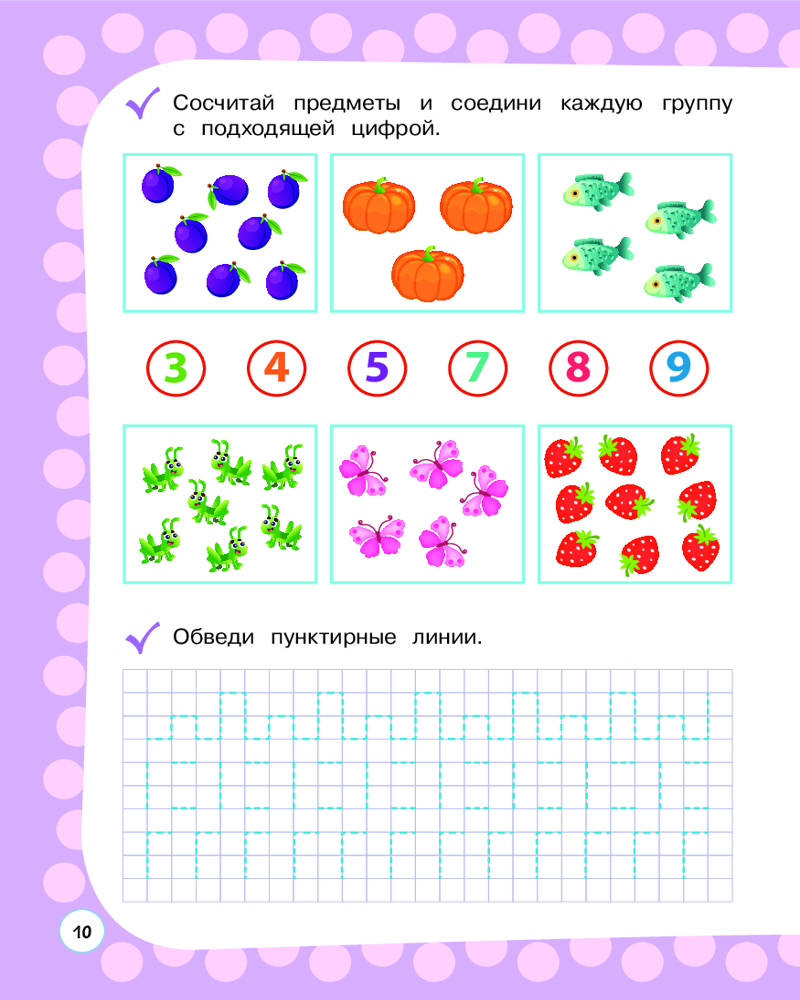 Сосчитай предметы и соедини каждую группу с подходящей цифрой.

3 4 5 7 8 9

Обведи пунктирные линии.

10